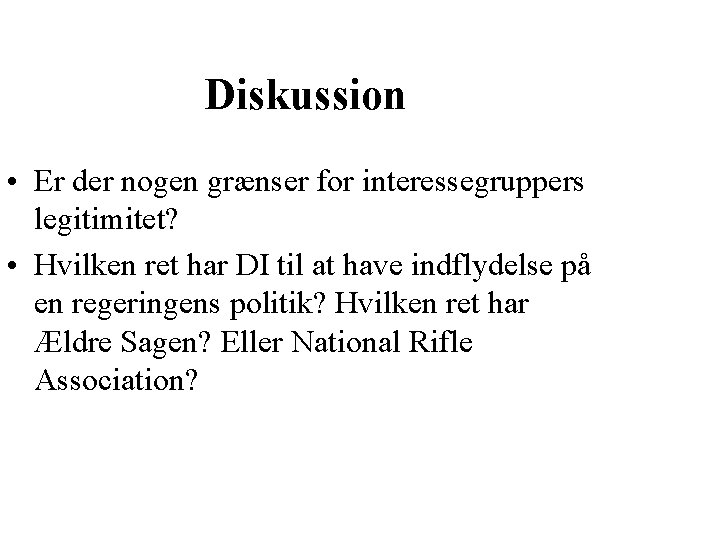 Diskussion

• Er der nogen grænser for interessegruppers legitimitet?
• Hvilken ret har DI til at have indflydelse på en regeringens politik? Hvilken ret har Ældre Sagen? Eller National Rifle Association?